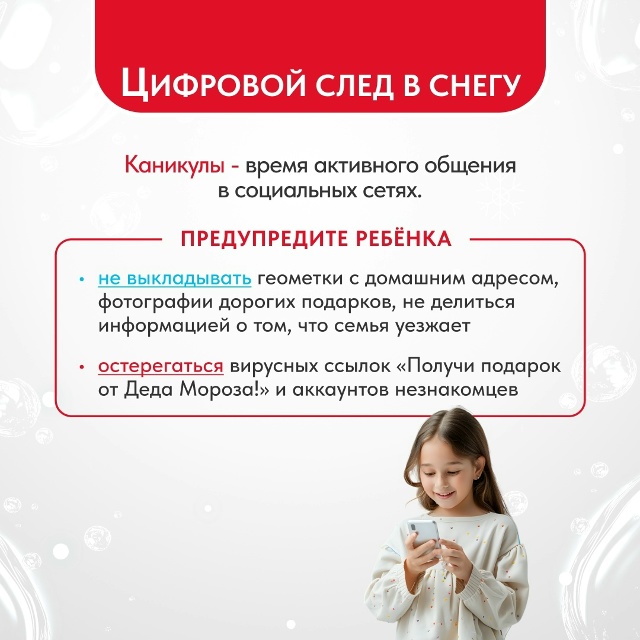 ЦИФРОВОЙ СЛЕД В СНЕГУ

Каникулы - время активного общения в социальных сетях.

ПРЕДУПРЕДИТЕ РЕБЁНКА

• не выкладывать геометки с домашним адресом, фотографии дорогих подарков, не делиться информацией о том, что семья уезжает

• остерегаться вирусных ссылок «Получи подарок от Деда Мороза!» и аккаунтов незнакомцев